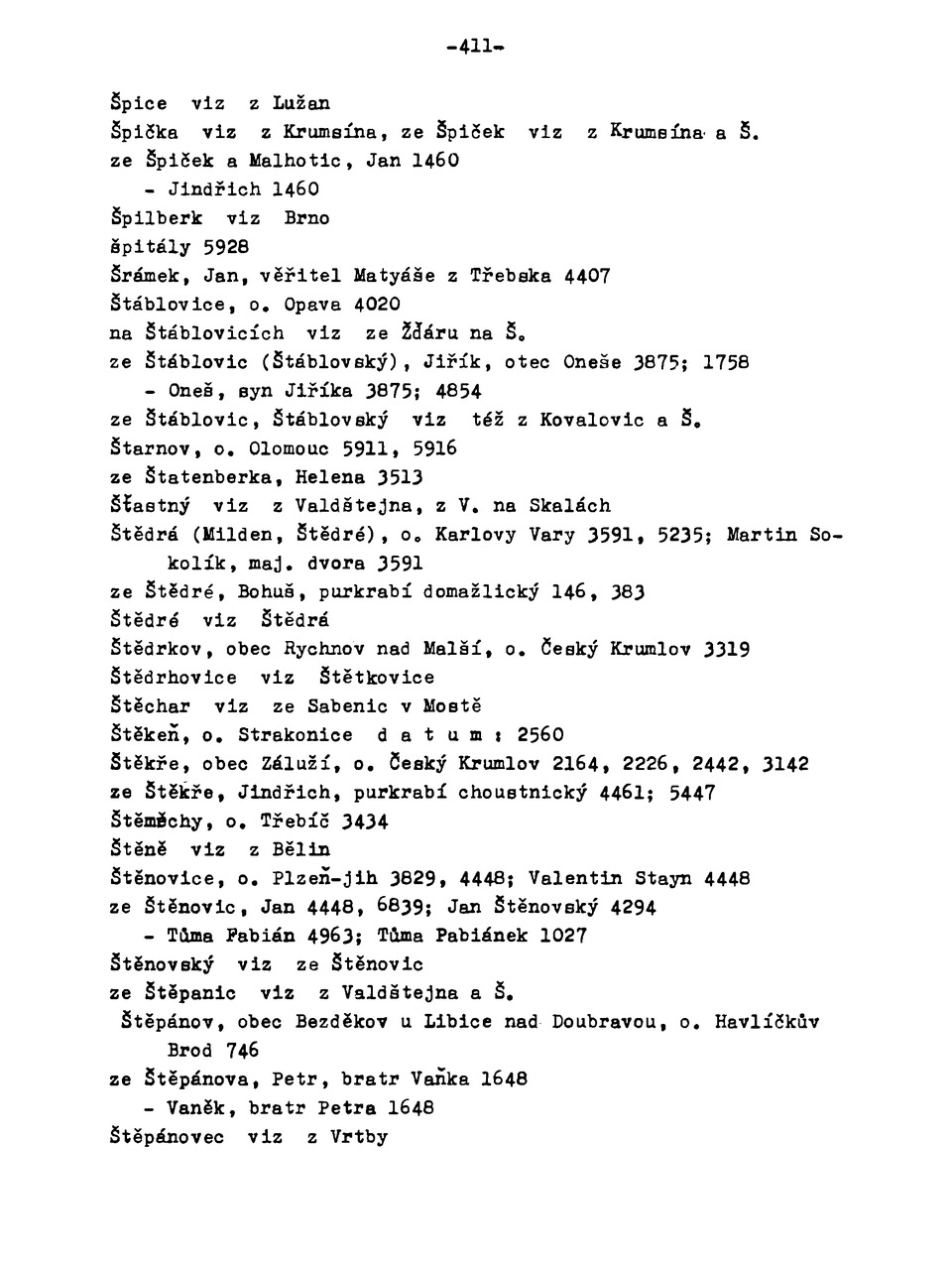 -411-

Špice viz z Lužan

Špička viz z Krumsína, ze Špiček viz z Krumsína a Š.

ze Špiček a Malhotic, Jan 1460

- Jindřich 1460

Špilberk viz Brno

špitály 5928

Šrámek, Jan, věřitel Matyáše z Třebska 4407

Štáblovice, o. Opava 4020

na Štáblovicích viz ze Žďáru na Š.

ze Štáblovic (Štáblovský), Jiřík, otec Oneše 3875; 1758

- Oneš, syn Jiříka 3875; 4854

ze Štáblovic, Štáblovský viz též z Kovalovic a Š.

Štarnov, o. Olomouc 5911, 5916

ze Štatenberka, Helena 3513

Šťastný viz z Valdštejna, z V. na Skalách

Štědrá (Milden, Štědré), o. Karlovy Vary 3591, 5235; Martin Sokolík, maj. dvora 3591

ze Štědré, Bohuš, purkrabí domažlický 146, 383

Štědré viz Štědrá

Štědrkov, obec Rychnov nad Malší, o. Český Krumlov 3319

Štědrhovice viz Štětkovice

Štěchar viz ze Sabenic v Mostě

Štěkeň, o. Strakonice d a t u m : 2560

Štěkře, obec Záluží, o. Český Krumlov 2164, 2226, 2442, 3142

ze Štěkře, Jindřich, purkrabí choustnický 4461; 5447

Štěměchy, o. Třebíč 3434

Štěně viz z Bělin

Štěnovice, o. Plzeň-jih 3829, 4448; Valentin Stayn 4448

ze Štěnovic, Jan 4448, 6839; Jan Štěnovský 4294

- Tůma Fabián 4963; Tůma Fabiánek 1027

Štěnovský viz ze Štěnovic

ze Štěpanic viz z Valdštejna a Š.

Štěpánov, obec Bezděkov u Libice nad Doubravou, o. Havlíčkův Brod 746

ze Štěpánova, Petr, bratr Vaňka 1648

- Vaněk, bratr Petra 1648

Štěpánovec viz z Vrtby